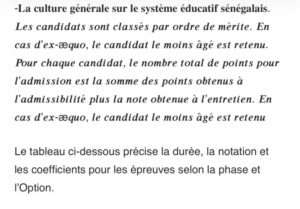 -La culture générale sur le système éducatif sénégalais.
Les candidats sont classés par ordre de mérite. En cas d'ex-æquo, le candidat le moins âgé est retenu. Pour chaque candidat, le nombre total de points pour l'admission est la somme des points obtenus à l'admissibilité plus la note obtenue à l'entretien. En cas d'ex-æquo, le candidat le moins âgé est retenu

Le tableau ci-dessous précise la durée, la notation et les coefficients pour les épreuves selon la phase et l'Option.